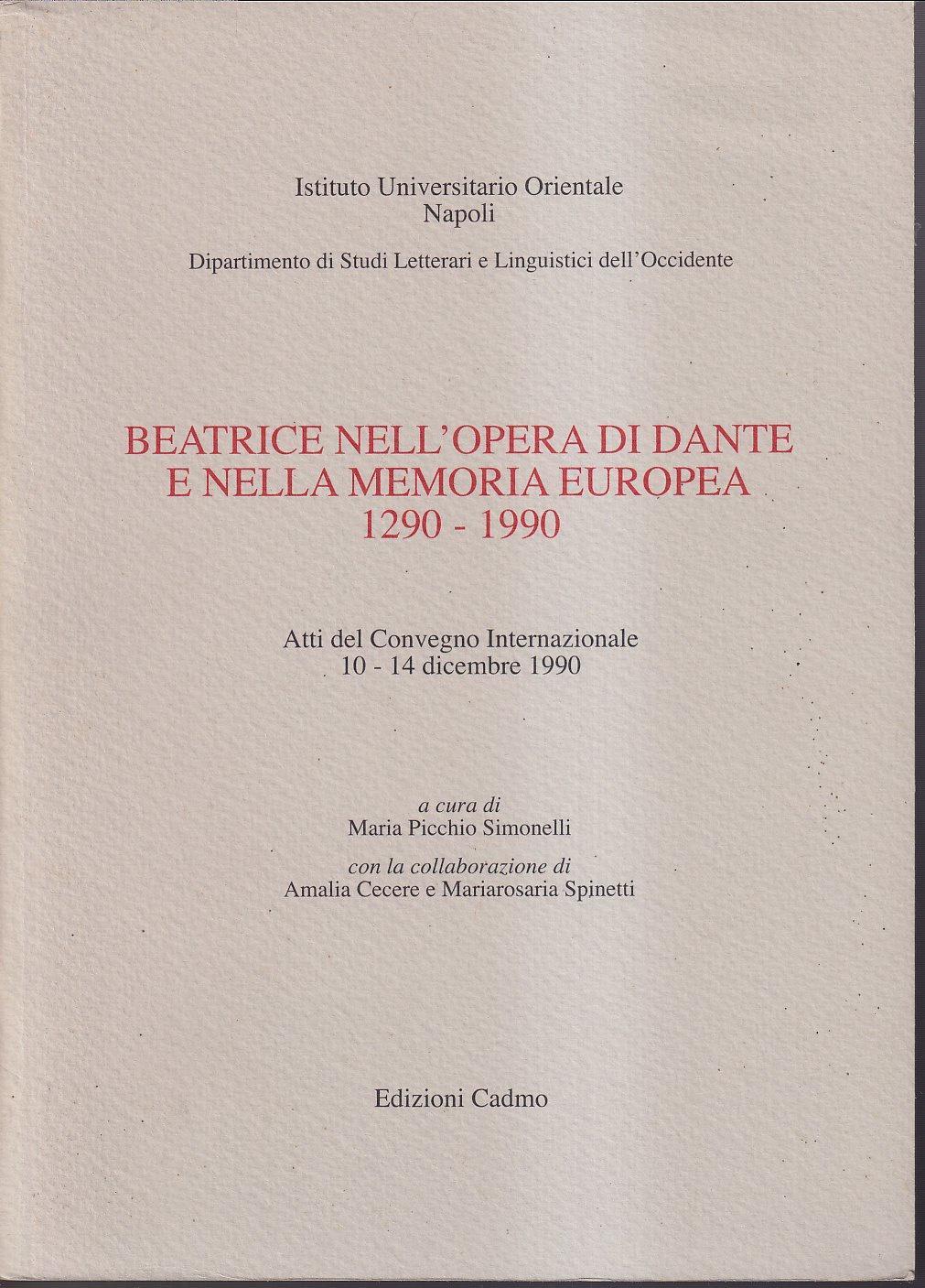 Istituto Universitario Orientale
Napoli

Dipartimento di Studi Letterari e Linguistici dell'Occidente

BEATRICE NELL'OPERA DI DANTE
E NELLA MEMORIA EUROPEA
1290 - 1990

Atti del Convegno Internazionale
10 - 14 dicembre 1990

a cura di
Maria Picchio Simonelli

con la collaborazione di
Amalia Cecere e Mariarosaria Spinetti

Edizioni Cadmo